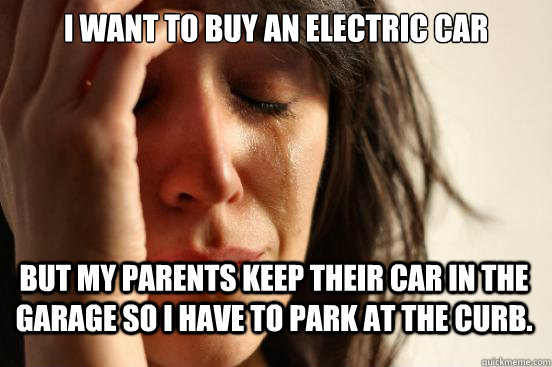 I WANT TO BUY AN ELECTRIC CAR

BUT MY PARENTS KEEP THEIR CAR IN THE GARAGE SO I HAVE TO PARK AT THE CURB.

quickmeme.com